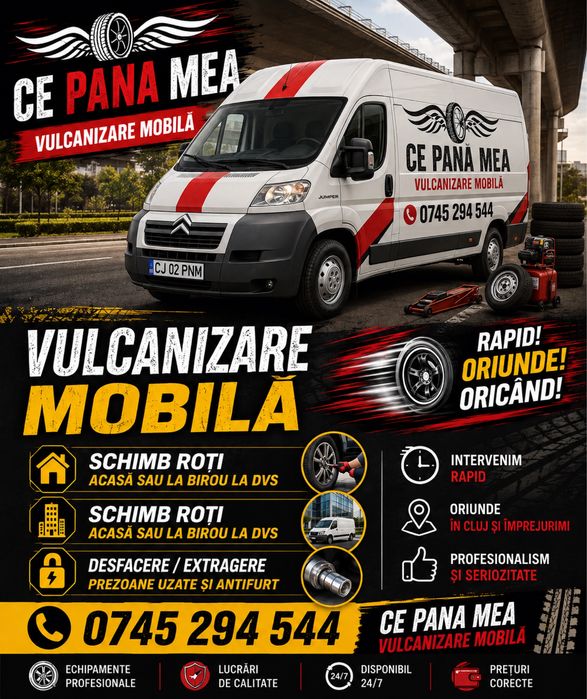 CE PANA MEA
VULCANIZARE MOBILĂ

CE PANĂ MEA
VULCANIZARE MOBILĂ
0745 294 544
JUMPER
CJ 02 PNM

VULCANIZARE MOBILĂ

RAPID! ORIUNDE! ORICÂND!

SCHIMB ROȚI
ACASĂ SAU LA BIROU LA DVS

SCHIMB ROȚI
ACASĂ SAU LA BIROU LA DVS

DESFACERE / EXTRAGERE
PREZOANE UZATE ȘI ANTIFURT

INTERVENIM
RAPID

ORIUNDE
ÎN CLUJ ȘI ÎMPREJURIMI

PROFESIONALISM
ȘI SERIOZITATE

0745 294 544

CE PANA MEA
VULCANIZARE MOBILĂ

ECHIPAMENTE PROFESIONALE

LUCRĂRI DE CALITATE

24/7
DISPONIBIL 24/7

PREȚURI CORECTE